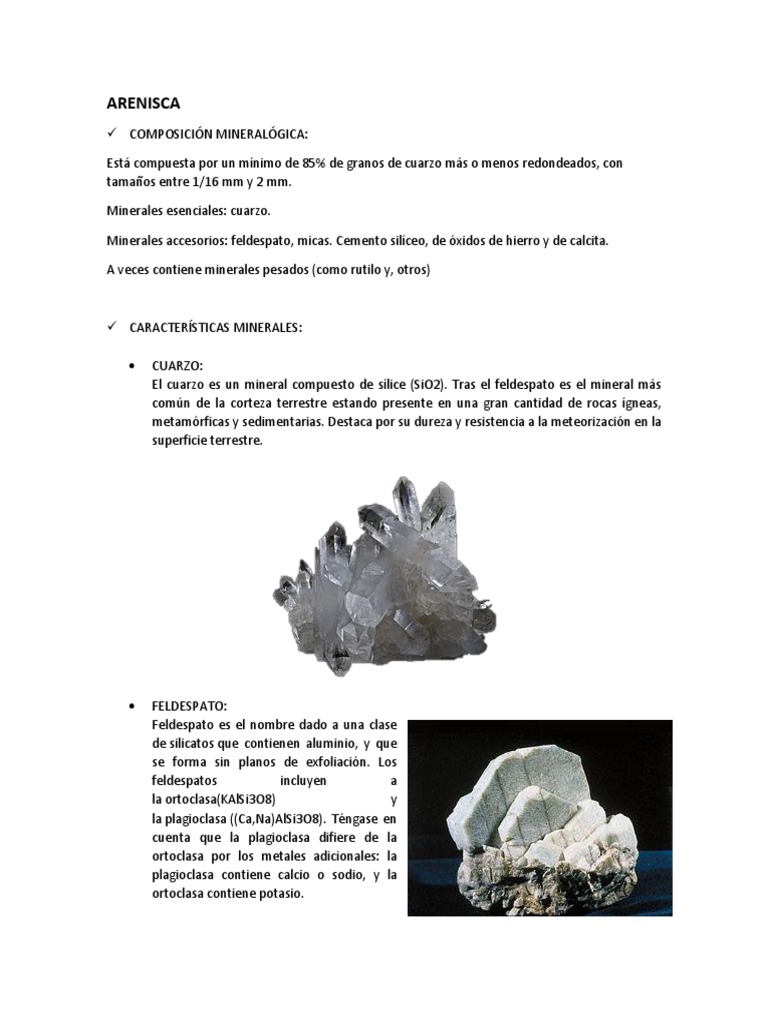 ARENISCA

✓ COMPOSICIÓN MINERALÓGICA:

Está compuesta por un mínimo de 85% de granos de cuarzo más o menos redondeados, con tamaños entre 1/16 mm y 2 mm.

Minerales esenciales: cuarzo.

Minerales accesorios: feldespato, micas. Cemento silíceo, de óxidos de hierro y de calcita.

A veces contiene minerales pesados (como rutilo y, otros)

✓ CARACTERÍSTICAS MINERALES:

• CUARZO:
El cuarzo es un mineral compuesto de sílice (SiO2). Tras el feldespato es el mineral más común de la corteza terrestre estando presente en una gran cantidad de rocas ígneas, metamórficas y sedimentarias. Destaca por su dureza y resistencia a la meteorización en la superficie terrestre.

• FELDESPATO:
Feldespato es el nombre dado a una clase de silicatos que contienen aluminio, y que se forma sin planos de exfoliación. Los feldespatos incluyen a la ortoclasa(KAlSi3O8) y la plagioclasa ((Ca,Na)AlSi3O8). Téngase en cuenta que la plagioclasa difiere de la ortoclasa por los metales adicionales: la plagioclasa contiene calcio o sodio, y la ortoclasa contiene potasio.